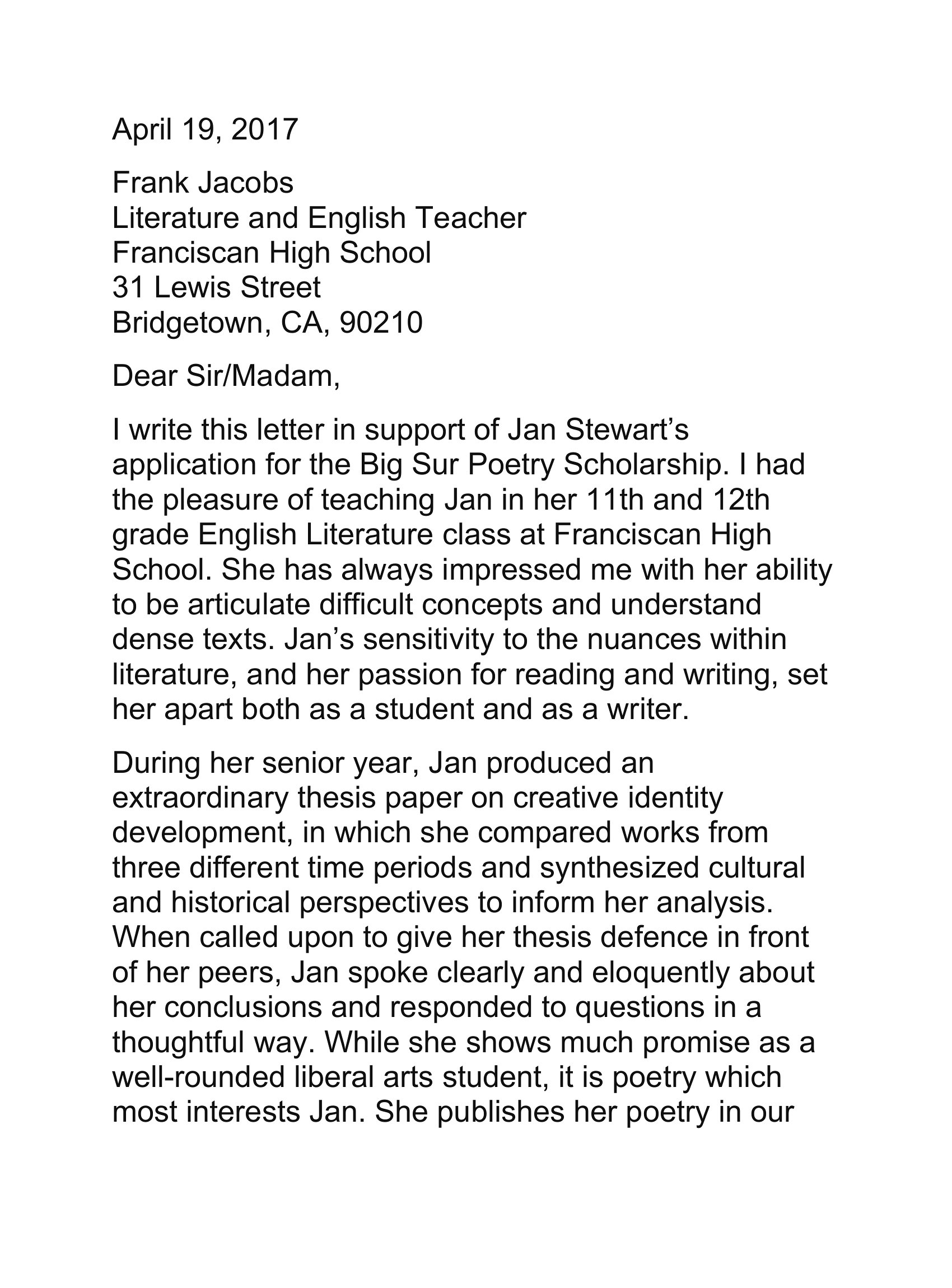 April 19, 2017

Frank Jacobs
Literature and English Teacher
Franciscan High School
31 Lewis Street
Bridgetown, CA, 90210

Dear Sir/Madam,

I write this letter in support of Jan Stewart's application for the Big Sur Poetry Scholarship. I had the pleasure of teaching Jan in her 11th and 12th grade English Literature class at Franciscan High School. She has always impressed me with her ability to be articulate difficult concepts and understand dense texts. Jan's sensitivity to the nuances within literature, and her passion for reading and writing, set her apart both as a student and as a writer.

During her senior year, Jan produced an extraordinary thesis paper on creative identity development, in which she compared works from three different time periods and synthesized cultural and historical perspectives to inform her analysis. When called upon to give her thesis defence in front of her peers, Jan spoke clearly and eloquently about her conclusions and responded to questions in a thoughtful way. While she shows much promise as a well-rounded liberal arts student, it is poetry which most interests Jan. She publishes her poetry in our